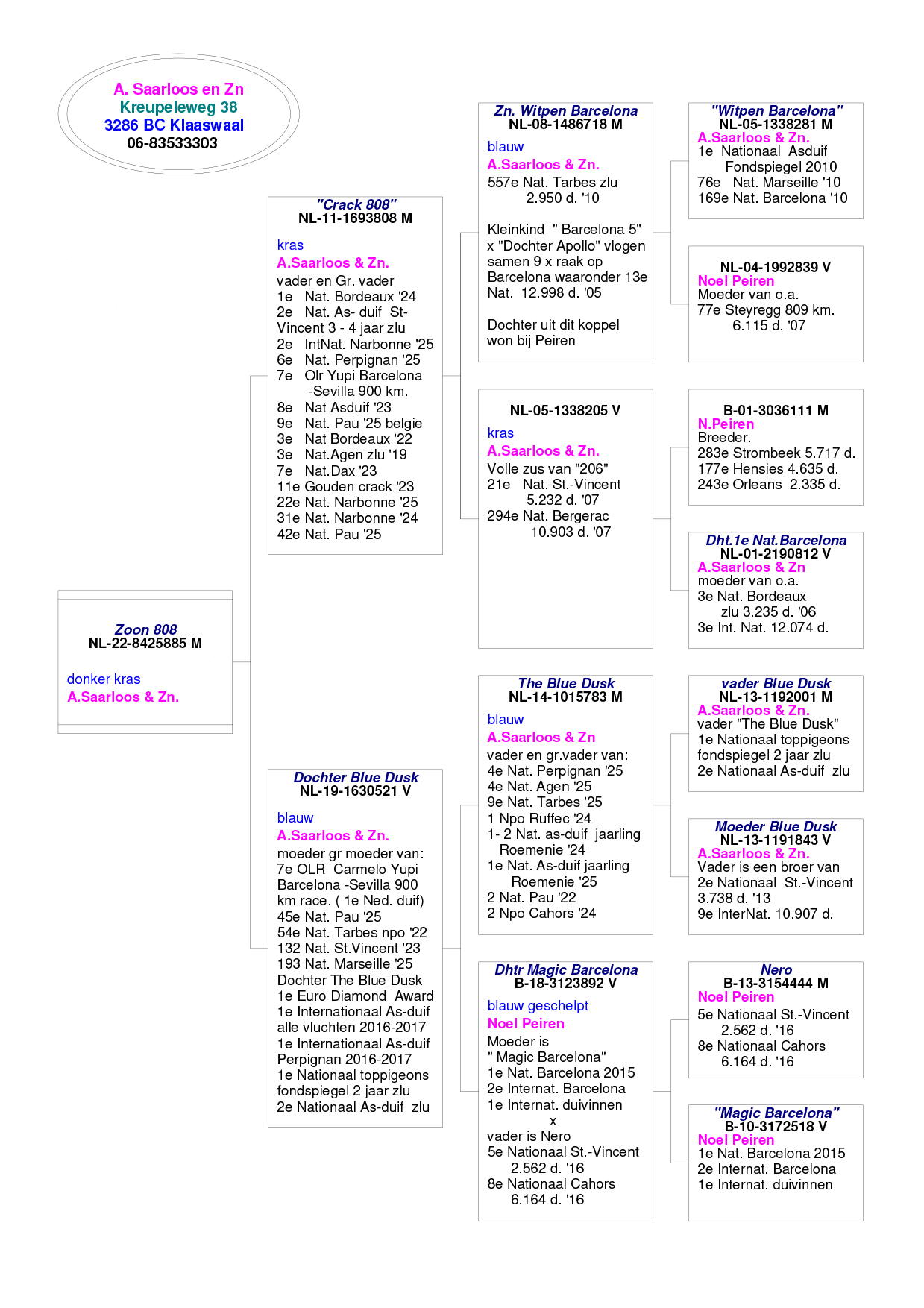 A. Saarloos en Zn
Kreupeleweg 38
3286 BC Klaaswaal
06-83533303

Zoon 808
NL-22-8425885 M

donker kras
A.Saarloos & Zn.

"Crack 808"
NL-11-1693808 M

kras
A.Saarloos & Zn.
vader en Gr. vader
1e Nat. Bordeaux '24
2e Nat. As- duif St-Vincent 3 - 4 jaar zlu
2e IntNat. Narbonne '25
6e Nat. Perpignan '25
7e Olr Yupi Barcelona -Sevilla 900 km.
8e Nat Asduif '23
9e Nat. Pau '25 belgie
3e Nat Bordeaux '22
3e Nat.Agen zlu '19
7e Nat.Dax '23
11e Gouden crack '23
22e Nat. Narbonne '25
31e Nat. Narbonne '24
42e Nat. Pau '25

Dochter Blue Dusk
NL-19-1630521 V

blauw
A.Saarloos & Zn.
moeder gr moeder van:
7e OLR Carmelo Yupi Barcelona -Sevilla 900 km race. ( 1e Ned. duif)
45e Nat. Pau '25
54e Nat. Tarbes npo '22
132 Nat. St.Vincent '23
193 Nat. Marseille '25
Dochter The Blue Dusk
1e Euro Diamond Award
1e Internationaal As-duif alle vluchten 2016-2017
1e Internationaal As-duif Perpignan 2016-2017
1e Nationaal toppigeons fondspiegel 2 jaar zlu
2e Nationaal As-duif zlu

Zn. Witpen Barcelona
NL-08-1486718 M
blauw
A.Saarloos & Zn.
557e Nat. Tarbes zlu 2.950 d. '10

Kleinkind " Barcelona 5" x "Dochter Apollo" vlogen samen 9 x raak op Barcelona waaronder 13e Nat. 12.998 d. '05

Dochter uit dit koppel won bij Peiren

NL-05-1338205 V
kras
A.Saarloos & Zn.
Volle zus van "206"
21e Nat. St.-Vincent 5.232 d. '07
294e Nat. Bergerac 10.903 d. '07

The Blue Dusk
NL-14-1015783 M
blauw
A.Saarloos & Zn
vader en gr.vader van:
4e Nat. Perpignan '25
4e Nat. Agen '25
9e Nat. Tarbes '25
1 Npo Ruffec '24
1- 2 Nat. as-duif jaarling Roemenie '24
1e Nat. As-duif jaarling Roemenie '25
2 Nat. Pau '22
2 Npo Cahors '24

Dhtr Magic Barcelona
B-18-3123892 V
blauw geschelpt
Noel Peiren
Moeder is
" Magic Barcelona"
1e Nat. Barcelona 2015
2e Internat. Barcelona
1e Internat. duivinnen
x
vader is Nero
5e Nationaal St.-Vincent 2.562 d. '16
8e Nationaal Cahors 6.164 d. '16

"Witpen Barcelona"
NL-05-1338281 M
A.Saarloos & Zn.
1e Nationaal Asduif Fondspiegel 2010
76e Nat. Marseille '10
169e Nat. Barcelona '10

NL-04-1992839 V
Noel Peiren
Moeder van o.a.
77e Steyregg 809 km. 6.115 d. '07

B-01-3036111 M
N.Peiren
Breeder.
283e Strombeek 5.717 d.
177e Hensies 4.635 d.
243e Orleans 2.335 d.

Dht.1e Nat.Barcelona
NL-01-2190812 V
A.Saarloos & Zn
moeder van o.a.
3e Nat. Bordeaux zlu 3.235 d. '06
3e Int. Nat. 12.074 d.

vader Blue Dusk
NL-13-1192001 M
A.Saarloos & Zn.
vader "The Blue Dusk"
1e Nationaal toppigeons fondspiegel 2 jaar zlu
2e Nationaal As-duif zlu

Moeder Blue Dusk
NL-13-1191843 V
A.Saarloos & Zn.
Vader is een broer van
2e Nationaal St.-Vincent 3.738 d. '13
9e InterNat. 10.907 d.

Nero
B-13-3154444 M
Noel Peiren
5e Nationaal St.-Vincent 2.562 d. '16
8e Nationaal Cahors 6.164 d. '16

"Magic Barcelona"
B-10-3172518 V
Noel Peiren
1e Nat. Barcelona 2015
2e Internat. Barcelona
1e Internat. duivinnen